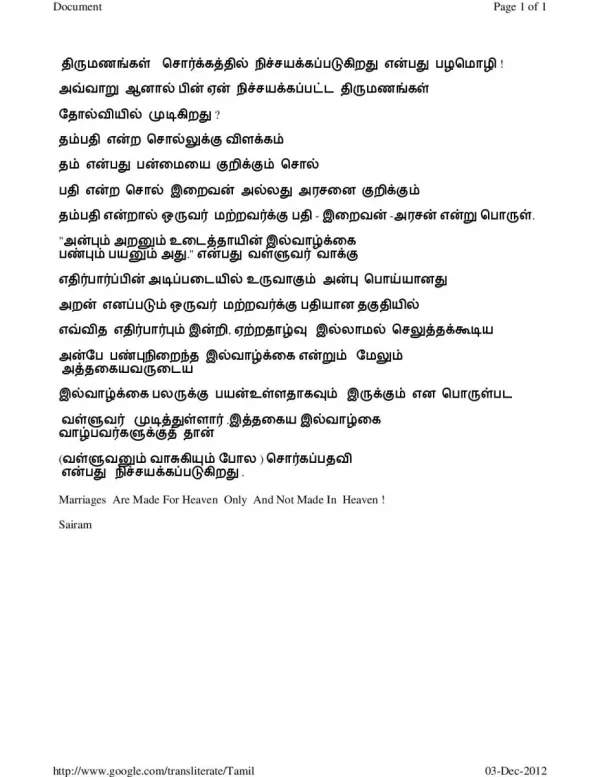 Document

Page 1 of 1

திருமணங்கள் சொர்க்கத்தில் நிச்சயக்கப்படுகிறது என்பது பழமொழி !

அவ்வாறு ஆனால் பின் ஏன் நிச்சயக்கப்பட்ட திருமணங்கள்

தோல்வியில் முடிகிறது ?

தம்பதி என்ற சொல்லுக்கு விளக்கம்

தம் என்பது பன்மையை குறிக்கும் சொல்

பதி என்ற சொல் இறைவன் அல்லது அரசனை குறிக்கும்

தம்பதி என்றால் ஒருவர் மற்றவர்க்கு பதி - இறைவன் - அரசன் என்று பொருள்.

"அன்பும் அறனும் உடைத்தாயின் இல்வாழ்க்கை பண்பும் பயனும் அது." என்பது வள்ளுவர் வாக்கு

எதிர்பார்ப்பின் அடிப்படையில் உருவாகும் அன்பு பொய்யானது

அறன் எனப்படும் ஒருவர் மற்றவர்க்கு பதியான தகுதியில்

எவ்வித எதிர்பார்பும் இன்றி, ஏற்றதாழ்வு இல்லாமல் செலுத்தக்கூடிய

அன்பே பண்புநிறைந்த இல்வாழ்க்கை என்றும் மேலும் அத்தகையவருடைய

இல்வாழ்க்கை பலருக்கு பயன்உள்ளதாகவும் இருக்கும் என பொருள்பட

வள்ளுவர் முடித்துள்ளார் .இத்தகைய இல்வாழ்கை வாழ்பவர்களுக்குத் தான்

(வள்ளுவனும் வாசுகியும் போல ) சொர்கப்பதவி என்பது நிச்சயக்கப்படுகிறது .

Marriages Are Made For Heaven Only And Not Made In Heaven !

Sairam

http://www.google.com/transliterate/Tamil

03-Dec-2012